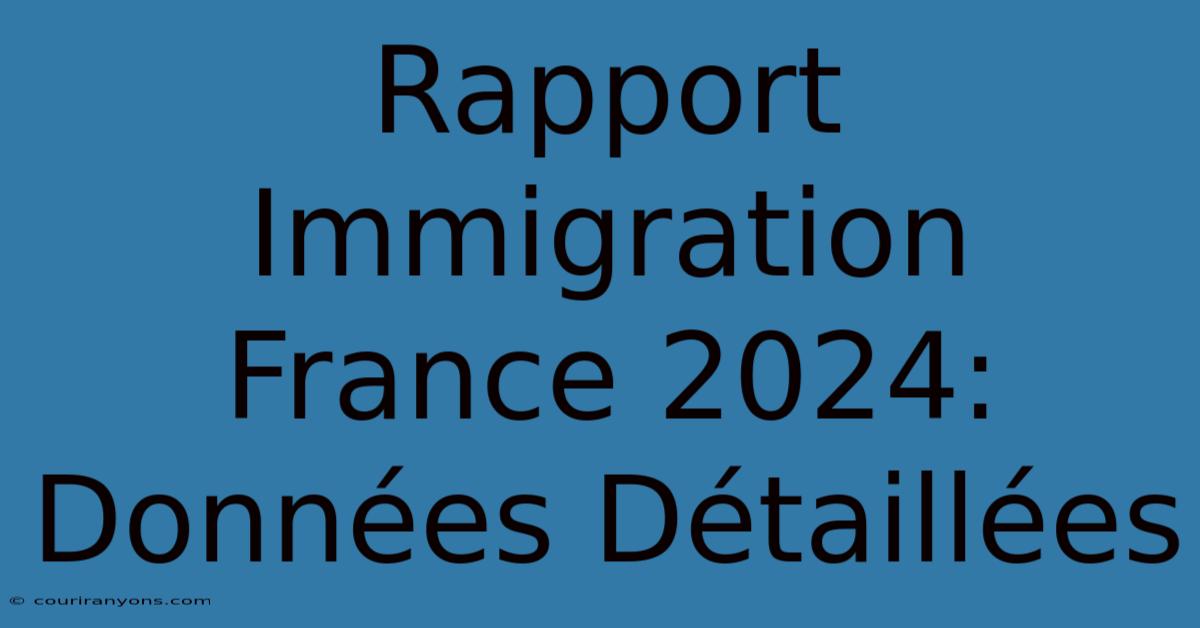 Rapport Immigration France 2024: Données Détaillées

© couriranyons.com